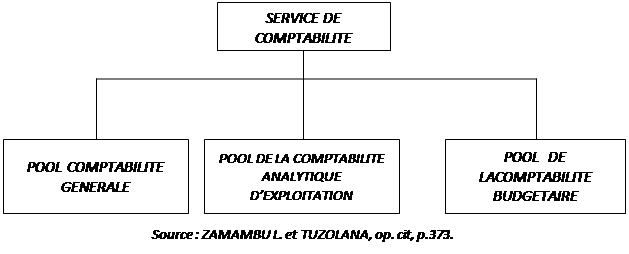 SERVICE DE COMPTABILITE

POOL COMPTABILITE GENERALE

POOL DE LA COMPTABILITE ANALYTIQUE D'EXPLOITATION

POOL DE LACOMPTABILITE BUDGETAIRE

Source : ZAMAMBU L. et TUZOLANA, op. cit, p.373.